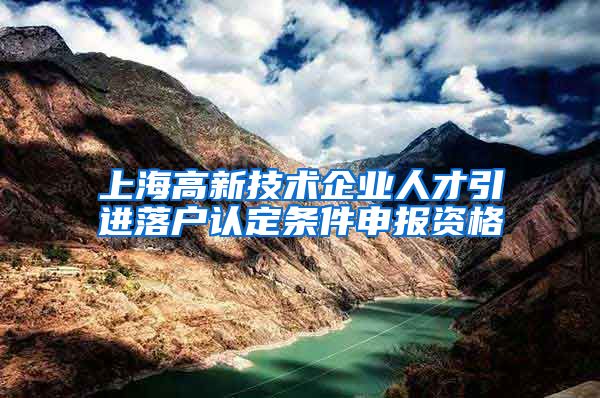 上海高新技术企业人才引进落户认定条件申报资格